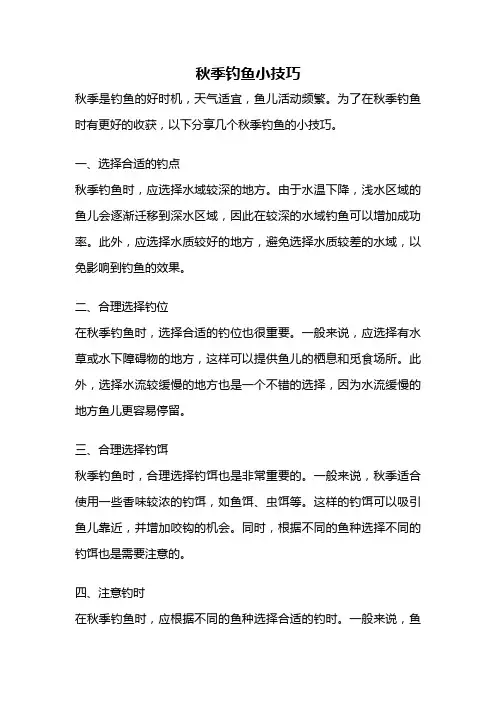 秋季钓鱼小技巧

秋季是钓鱼的好时机，天气适宜，鱼儿活动频繁。为了在秋季钓鱼时有更好的收获，以下分享几个秋季钓鱼的小技巧。

一、选择合适的钓点

秋季钓鱼时，应选择水域较深的地方。由于水温下降，浅水区域的鱼儿会逐渐迁移到深水区域，因此在较深的水域钓鱼可以增加成功率。此外，应选择水质较好的地方，避免选择水质较差的水域，以免影响到钓鱼的效果。

二、合理选择钓位

在秋季钓鱼时，选择合适的钓位也很重要。一般来说，应选择有水草或水下障碍物的地方，这样可以提供鱼儿的栖息和觅食场所。此外，选择水流较缓慢的地方也是一个不错的选择，因为水流缓慢的地方鱼儿更容易停留。

三、合理选择钓饵

秋季钓鱼时，合理选择钓饵也是非常重要的。一般来说，秋季适合使用一些香味较浓的钓饵，如鱼饵、虫饵等。这样的钓饵可以吸引鱼儿靠近，并增加咬钩的机会。同时，根据不同的鱼种选择不同的钓饵也是需要注意的。

四、注意钓时

在秋季钓鱼时，应根据不同的鱼种选择合适的钓时。一般来说，鱼